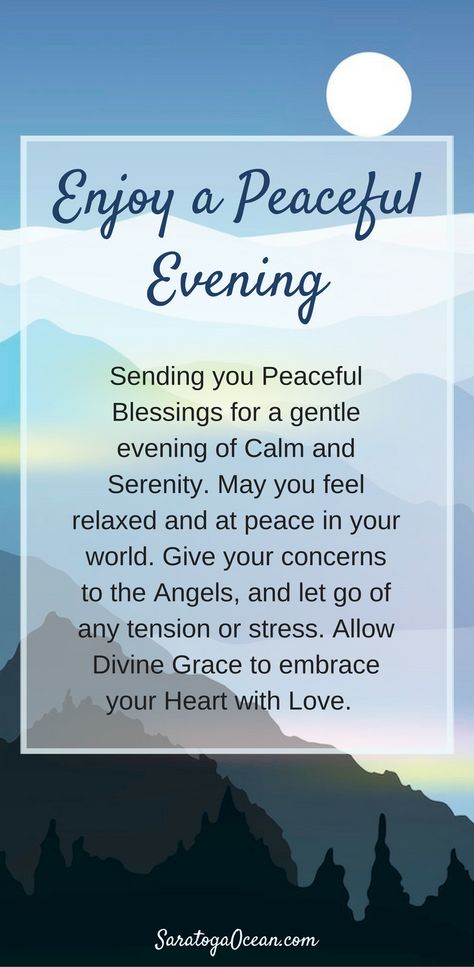 Enjoy a Peaceful Evening

Sending you Peaceful Blessings for a gentle evening of Calm and Serenity. May you feel relaxed and at peace in your world. Give your concerns to the Angels, and let go of any tension or stress. Allow Divine Grace to embrace your Heart with Love.

SaratogaOcean.com